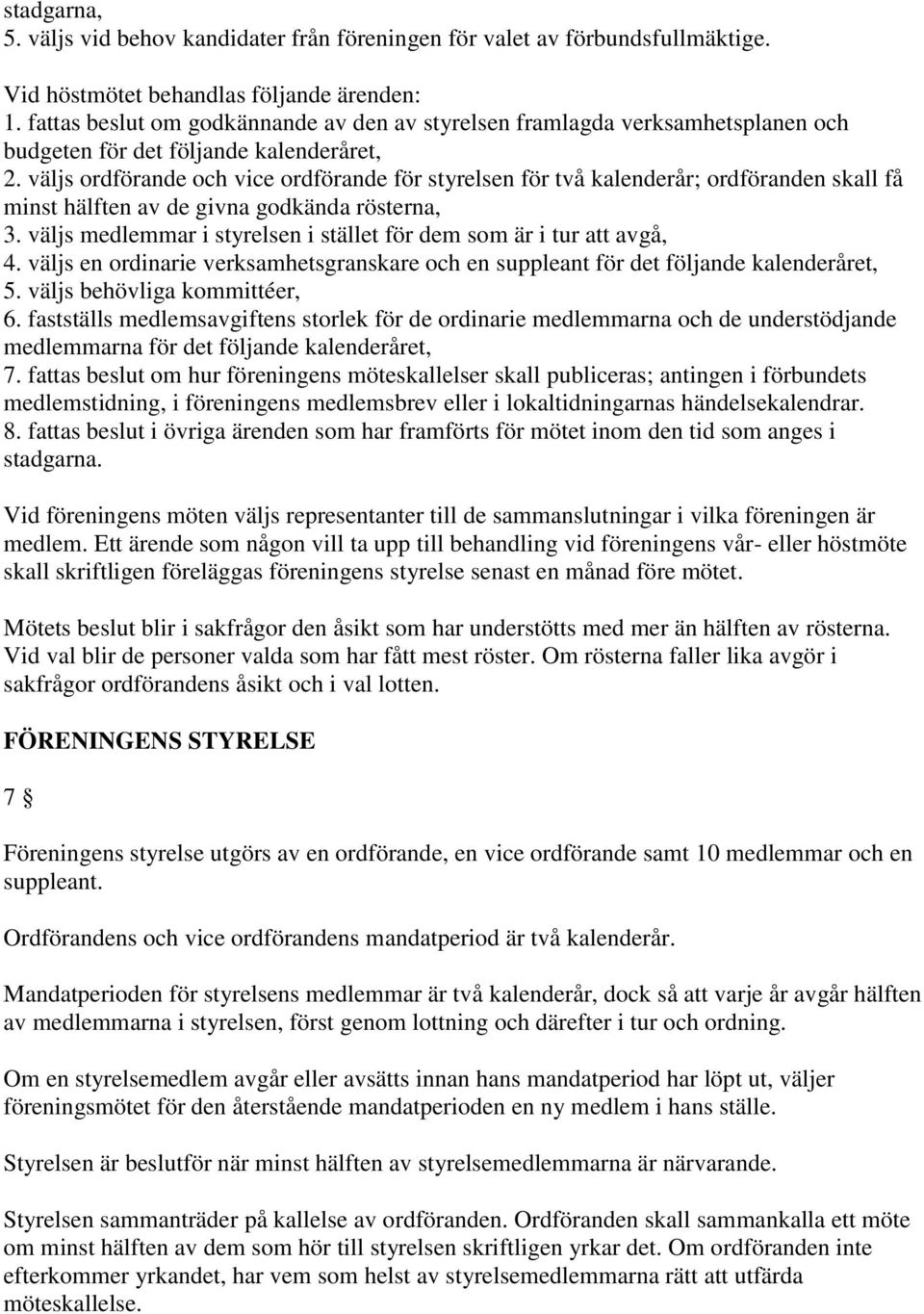 stadgarna,
5. väljs vid behov kandidater från föreningen för valet av förbundsfullmäktige.

Vid höstmötet behandlas följande ärenden:
1. fattas beslut om godkännande av den av styrelsen framlagda verksamhetsplanen och budgeten för det följande kalenderåret,
2. väljs ordförande och vice ordförande för styrelsen för två kalenderår; ordföranden skall få minst hälften av de givna godkända rösterna,
3. väljs medlemmar i styrelsen i stället för dem som är i tur att avgå,
4. väljs en ordinarie verksamhetsgranskare och en suppleant för det följande kalenderåret,
5. väljs behövliga kommittéer,
6. fastställs medlemsavgiftens storlek för de ordinarie medlemmarna och de understödjande medlemmarna för det följande kalenderåret,
7. fattas beslut om hur föreningens möteskallelser skall publiceras; antingen i förbundets medlemstidning, i föreningens medlemsbrev eller i lokaltidningarnas händelsekalendrar.
8. fattas beslut i övriga ärenden som har framförts för mötet inom den tid som anges i stadgarna.

Vid föreningens möten väljs representanter till de sammanslutningar i vilka föreningen är medlem. Ett ärende som någon vill ta upp till behandling vid föreningens vår- eller höstmöte skall skriftligen föreläggas föreningens styrelse senast en månad före mötet.

Mötets beslut blir i sakfrågor den åsikt som har understötts med mer än hälften av rösterna. Vid val blir de personer valda som har fått mest röster. Om rösterna faller lika avgör i sakfrågor ordförandens åsikt och i val lotten.

FÖRENINGENS STYRELSE

7 §

Föreningens styrelse utgörs av en ordförande, en vice ordförande samt 10 medlemmar och en suppleant.

Ordförandens och vice ordförandens mandatperiod är två kalenderår.

Mandatperioden för styrelsens medlemmar är två kalenderår, dock så att varje år avgår hälften av medlemmarna i styrelsen, först genom lottning och därefter i tur och ordning.

Om en styrelsemedlem avgår eller avsätts innan hans mandatperiod har löpt ut, väljer föreningsmötet för den återstående mandatperioden en ny medlem i hans ställe.

Styrelsen är beslutför när minst hälften av styrelsemedlemmarna är närvarande.

Styrelsen sammanträder på kallelse av ordföranden. Ordföranden skall sammankalla ett möte om minst hälften av dem som hör till styrelsen skriftligen yrkar det. Om ordföranden inte efterkommer yrkandet, har vem som helst av styrelsemedlemmarna rätt att utfärda möteskallelse.